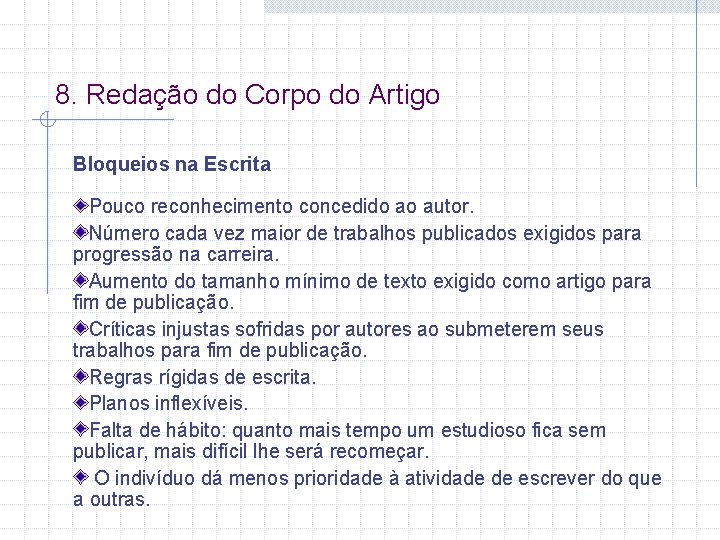 8. Redação do Corpo do Artigo

Bloqueios na Escrita

◆Pouco reconhecimento concedido ao autor.

◆Número cada vez maior de trabalhos publicados exigidos para progressão na carreira.

◆Aumento do tamanho mínimo de texto exigido como artigo para fim de publicação.

◆Críticas injustas sofridas por autores ao submeterem seus trabalhos para fim de publicação.

◆Regras rígidas de escrita.

◆Planos inflexíveis.

◆Falta de hábito: quanto mais tempo um estudioso fica sem publicar, mais difícil lhe será recomeçar.

◆ O indivíduo dá menos prioridade à atividade de escrever do que a outras.